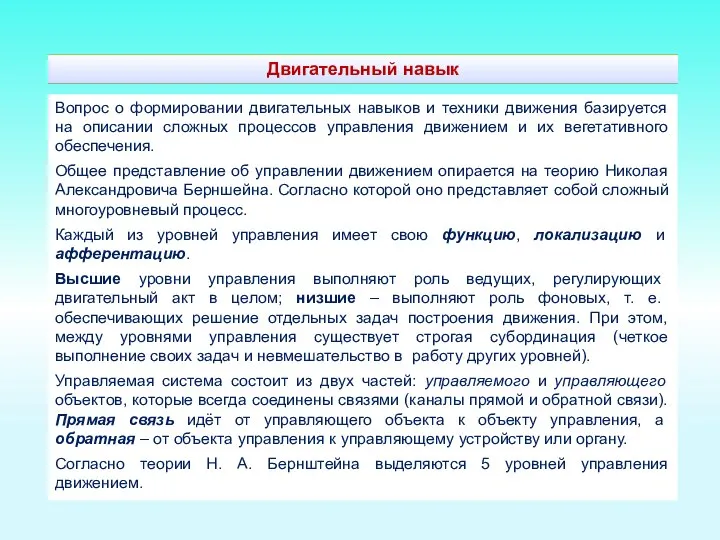 Двигательный навык

Вопрос о формировании двигательных навыков и техники движения базируется на описании сложных процессов управления движением и их вегетативного обеспечения.

Общее представление об управлении движением опирается на теорию Николая Александровича Берншейна. Согласно которой оно представляет собой сложный многоуровневый процесс.

Каждый из уровней управления имеет свою функцию, локализацию и афферентацию.

Высшие уровни управления выполняют роль ведущих, регулирующих двигательный акт в целом; низшие – выполняют роль фоновых, т. е. обеспечивающих решение отдельных задач построения движения. При этом, между уровнями управления существует строгая субординация (четкое выполнение своих задач и невмешательство в работу других уровней).

Управляемая система состоит из двух частей: управляемого и управляющего объектов, которые всегда соединены связями (каналы прямой и обратной связи). Прямая связь идёт от управляющего объекта к объекту управления, а обратная – от объекта управления к управляющему устройству или органу.

Согласно теории Н. А. Бернштейна выделяются 5 уровней управления движением.